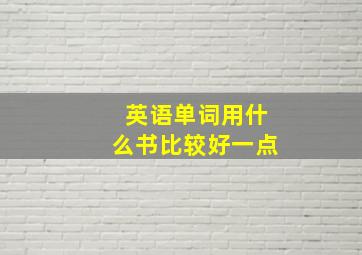 英语单词用什么书比较好一点